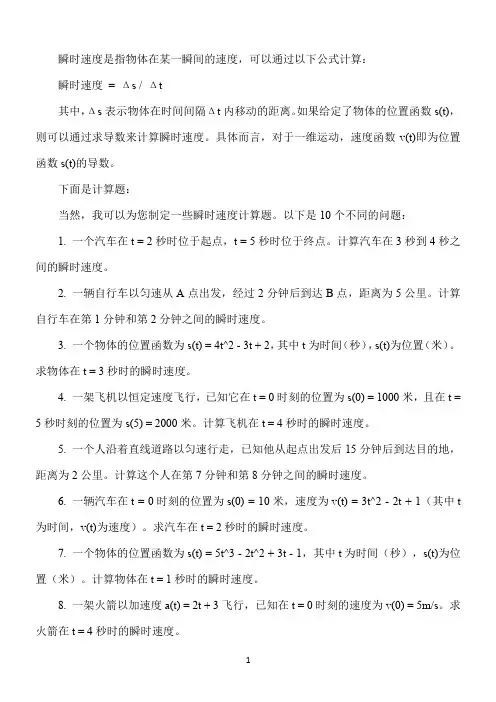 瞬时速度是指物体在某一瞬间的速度，可以通过以下公式计算：

瞬时速度 = Δs / Δt

其中，Δs 表示物体在时间间隔 Δt 内移动的距离。如果给定了物体的位置函数 s(t)，则可以通过求导数来计算瞬时速度。具体而言，对于一维运动，速度函数 v(t)即为位置函数 s(t)的导数。

下面是计算题：

当然，我可以为您制定一些瞬时速度计算题。以下是 10 个不同的问题：

1. 一个汽车在 t = 2 秒时位于起点，t = 5 秒时位于终点。计算汽车在 3 秒到 4 秒之间的瞬时速度。

2. 一辆自行车以匀速从 A 点出发，经过 2 分钟后到达 B 点，距离为 5 公里。计算自行车在第 1 分钟和第 2 分钟之间的瞬时速度。

3. 一个物体的位置函数为 s(t) = 4t^2 - 3t + 2，其中 t 为时间（秒），s(t)为位置（米）。求物体在 t = 3 秒时的瞬时速度。

4. 一架飞机以恒定速度飞行，已知它在 t = 0 时刻的位置为 s(0) = 1000 米，且在 t = 5 秒时刻的位置为 s(5) = 2000 米。计算飞机在 t = 4 秒时的瞬时速度。

5. 一个人沿着直线道路以匀速行走，已知他从起点出发后 15 分钟后到达目的地，距离为 2 公里。计算这个人在第 7 分钟和第 8 分钟之间的瞬时速度。

6. 一辆汽车在 t = 0 时刻的位置为 s(0) = 10 米，速度为 v(t) = 3t^2 - 2t + 1（其中 t 为时间，v(t)为速度）。求汽车在 t = 2 秒时的瞬时速度。

7. 一个物体的位置函数为 s(t) = 5t^3 - 2t^2 + 3t - 1，其中 t 为时间（秒），s(t)为位置（米）。计算物体在 t = 1 秒时的瞬时速度。

8. 一架火箭以加速度 a(t) = 2t + 3 飞行，已知在 t = 0 时刻的速度为 v(0) = 5m/s。求火箭在 t = 4 秒时的瞬时速度。

1